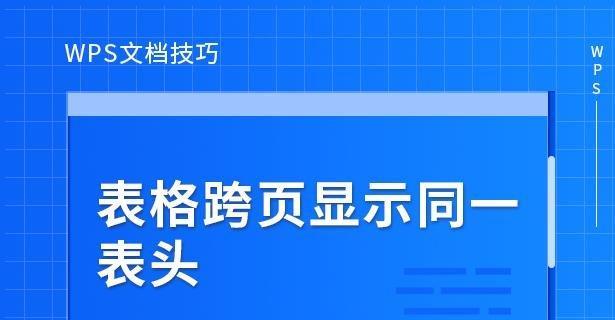 WPS文档技巧

WPS

表格跨页显示同一表头